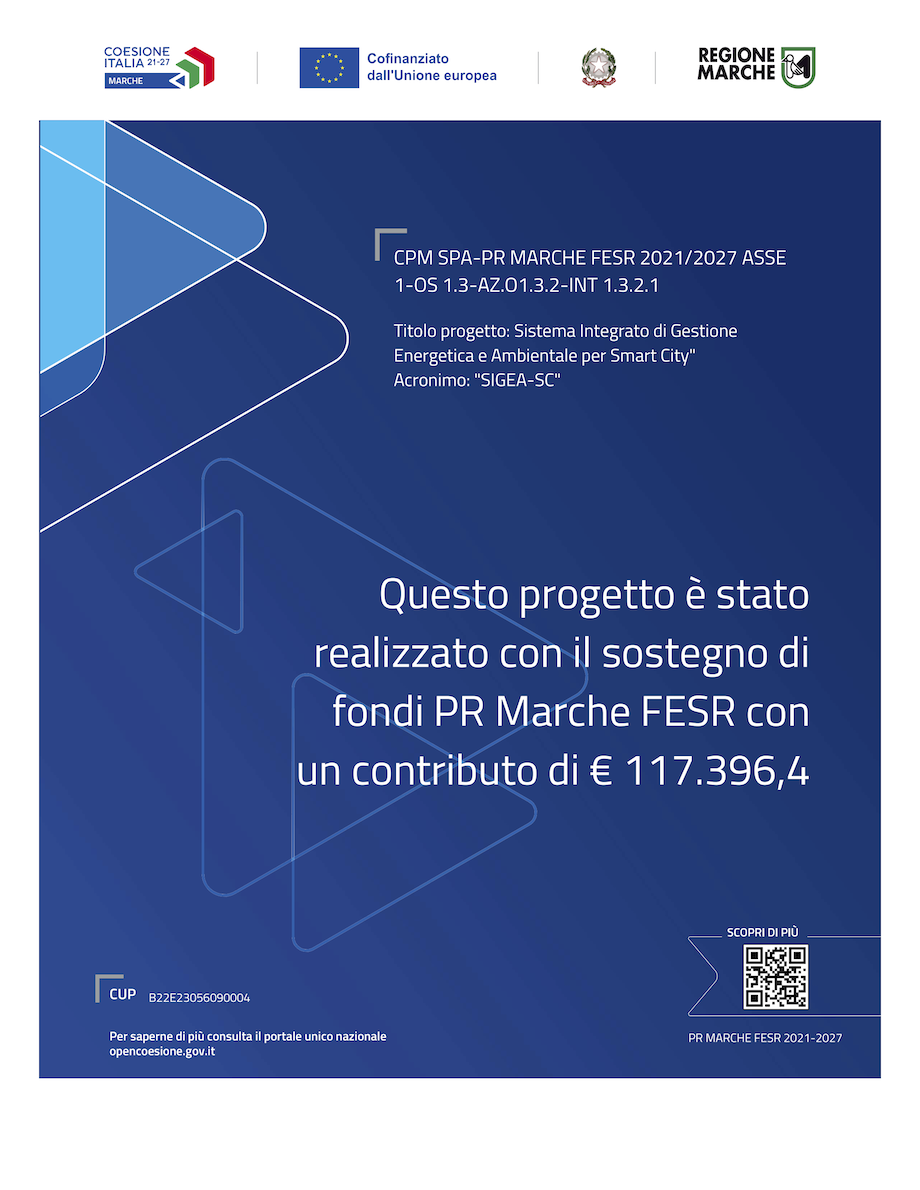 COESIONE ITALIA 21-27 MARCHE

Cofinanziato dall'Unione europea

REGIONE MARCHE

CPM SPA-PR MARCHE FESR 2021/2027 ASSE 1-OS 1.3-AZ.O1.3.2-INT 1.3.2.1

Titolo progetto: Sistema Integrato di Gestione Energetica e Ambientale per Smart City"
Acronimo: "SIGEA-SC"

Questo progetto è stato realizzato con il sostegno di fondi PR Marche FESR con un contributo di € 117.396,4

SCOPRI DI PIÙ

CUP B22E23056090004

Per saperne di più consulta il portale unico nazionale
opencoesione.gov.it

PR MARCHE FESR 2021-2027